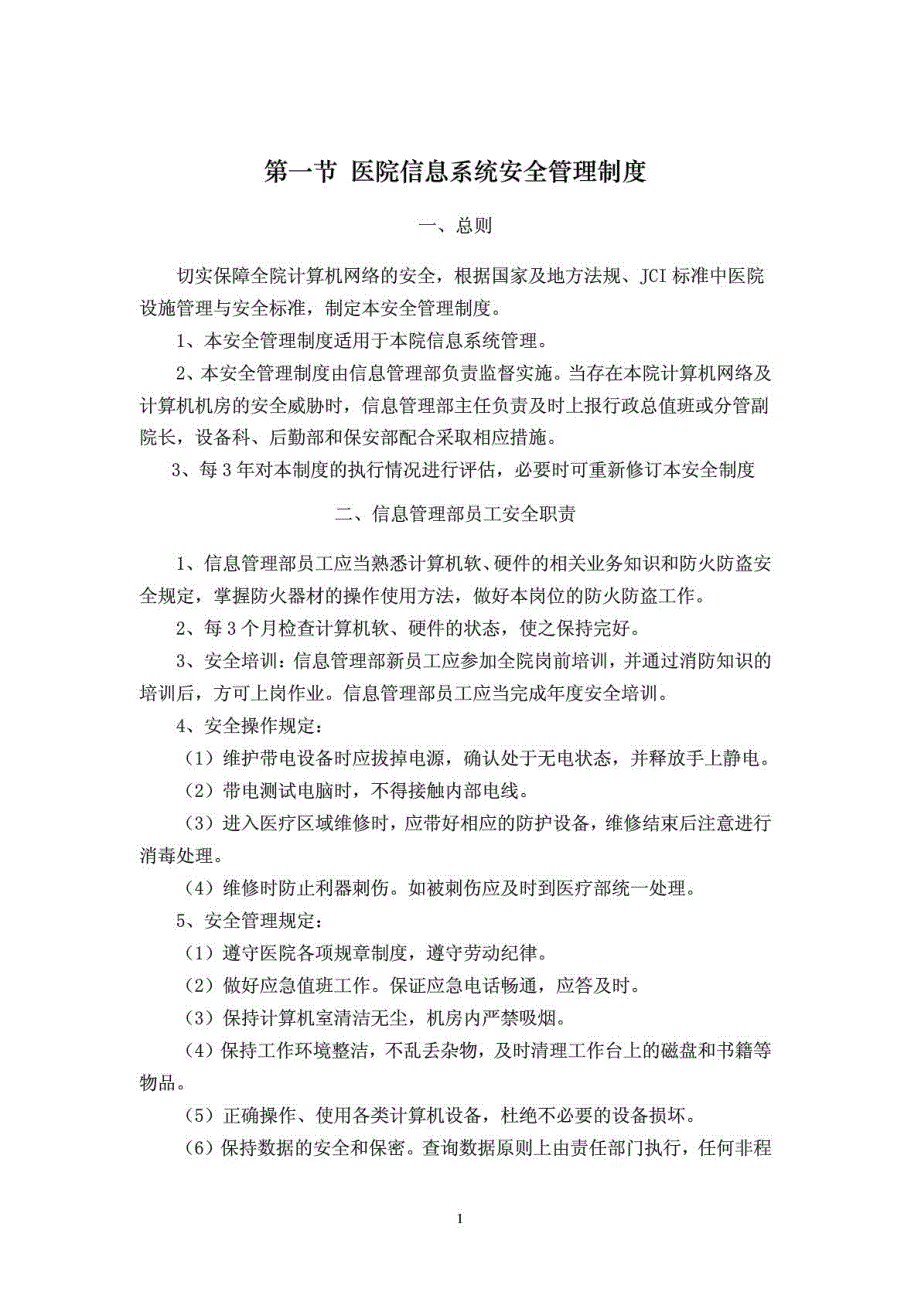 第一节 医院信息系统安全管理制度

一、总则

切实保障全院计算机网络的安全，根据国家及地方法规、JCI 标准中医院设施管理与安全标准，制定本安全管理制度。

1、本安全管理制度适用于本院信息系统管理。

2、本安全管理制度由信息管理部负责监督实施。当存在本院计算机网络及计算机机房的安全威胁时，信息管理部主任负责及时上报行政总值班或分管副院长，设备科、后勤部和保安部配合采取相应措施。

3、每 3 年对本制度的执行情况进行评估，必要时可重新修订本安全制度

二、信息管理部员工安全职责

1、信息管理部员工应当熟悉计算机软、硬件的相关业务知识和防火防盗安全规定，掌握防火器材的操作使用方法，做好本岗位的防火防盗工作。

2、每 3 个月检查计算机软、硬件的状态，使之保持完好。

3、安全培训：信息管理部新员工应参加全院岗前培训，并通过消防知识的培训后，方可上岗作业。信息管理部员工应当完成年度安全培训。

4、安全操作规定：

（1）维护带电设备时应拔掉电源，确认处于无电状态，并释放手上静电。

（2）带电测试电脑时，不得接触内部电线。

（3）进入医疗区域维修时，应带好相应的防护设备，维修结束后注意进行消毒处理。

（4）维修时防止利器刺伤。如被刺伤应及时到医疗部统一处理。

5、安全管理规定：

（1）遵守医院各项规章制度，遵守劳动纪律。

（2）做好应急值班工作。保证应急电话畅通，应答及时。

（3）保持计算机室清洁无尘，机房内严禁吸烟。

（4）保持工作环境整洁，不乱丢杂物，及时清理工作台上的磁盘和书籍等物品。

（5）正确操作、使用各类计算机设备，杜绝不必要的设备损坏。

（6）保持数据的安全和保密。查询数据原则上由责任部门执行，任何非程

1